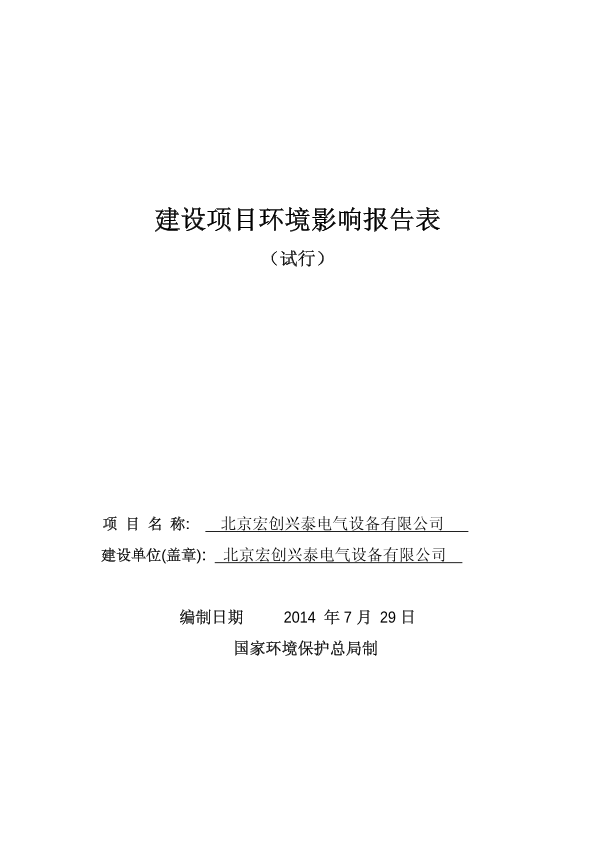 建设项目环境影响报告表

（试行）

项 目 名 称: 北京宏创兴泰电气设备有限公司

建设单位(盖章): 北京宏创兴泰电气设备有限公司

编制日期 2014 年 7 月 29 日

国家环境保护总局制